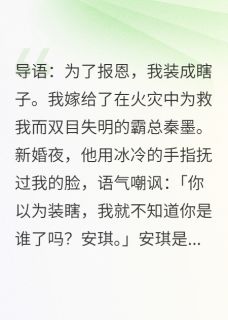 导语：为了报恩，我装成瞎子。我嫁给了在火灾中为救我而双目失明的霸总秦墨。新婚夜，他用冰冷的手指抚过我的脸，语气嘲讽：「你以为装瞎，我就不知道你是谁了吗？安琪。」安琪是...